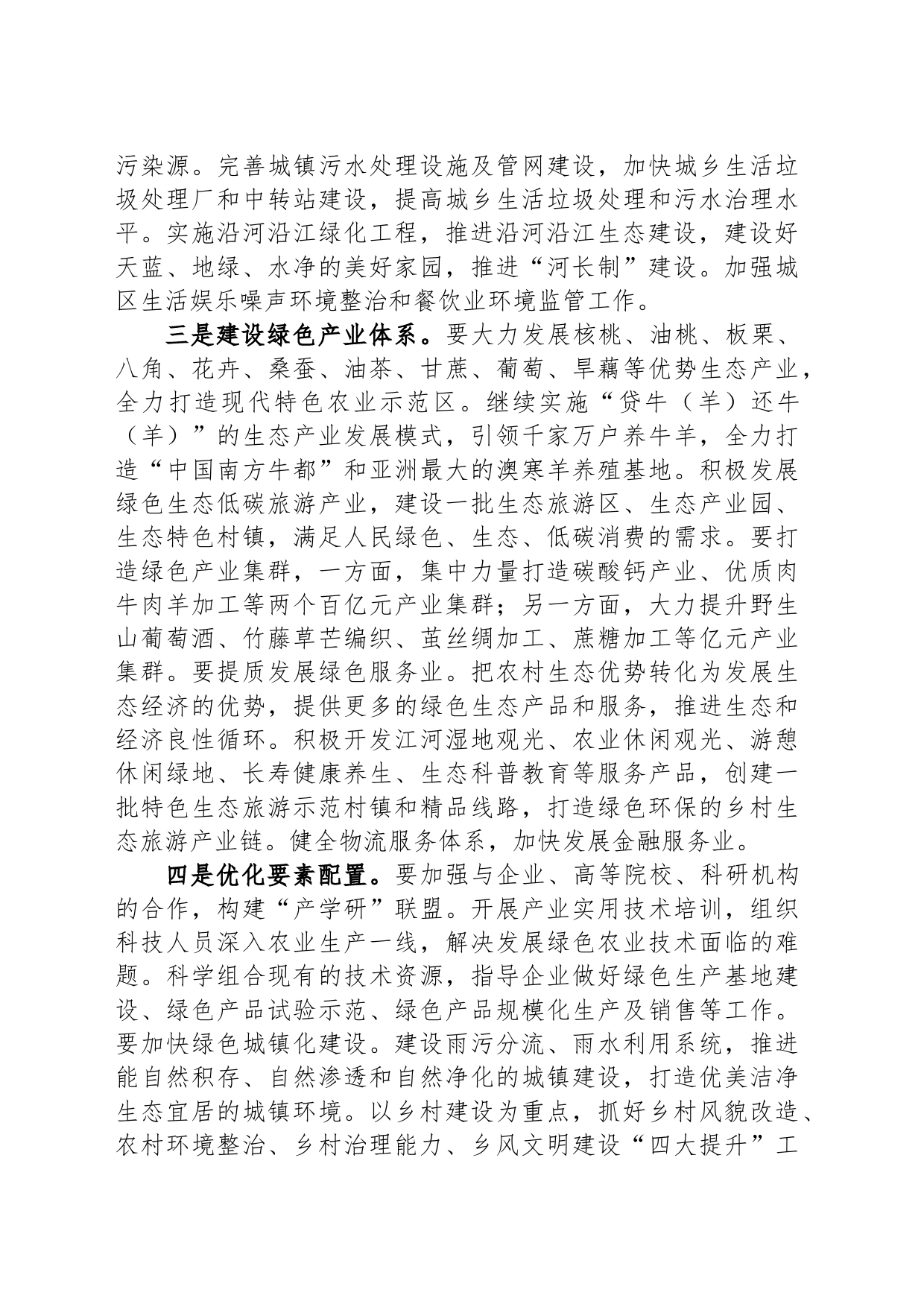 污染源。完善城镇污水处理设施及管网建设，加快城乡生活垃圾处理厂和中转站建设，提高城乡生活垃圾处理和污水治理水平。实施沿河沿江绿化工程，推进沿河沿江生态建设，建设好天蓝、地绿、水净的美好家园，推进“河长制”建设。加强城区生活娱乐噪声环境整治和餐饮业环境监管工作。

三是建设绿色产业体系。要大力发展核桃、油桃、板栗、八角、花卉、桑蚕、油茶、甘蔗、葡萄、旱藕等优势生态产业，全力打造现代特色农业示范区。继续实施“贷牛（羊）还牛（羊）”的生态产业发展模式，引领千家万户养牛羊，全力打造“中国南方牛都”和亚洲最大的澳寒羊养殖基地。积极发展绿色生态低碳旅游产业，建设一批生态旅游区、生态产业园、生态特色村镇，满足人民绿色、生态、低碳消费的需求。要打造绿色产业集群，一方面，集中力量打造碳酸钙产业、优质肉牛肉羊加工等两个百亿元产业集群；另一方面，大力提升野生山葡萄酒、竹藤草芒编织、茧丝绸加工、蔗糖加工等亿元产业集群。要提质发展绿色服务业。把农村生态优势转化为发展生态经济的优势，提供更多的绿色生态产品和服务，推进生态和经济良性循环。积极开发江河湿地观光、农业休闲观光、游憩休闲绿地、长寿健康养生、生态科普教育等服务产品，创建一批特色生态旅游示范村镇和精品线路，打造绿色环保的乡村生态旅游产业链。健全物流服务体系，加快发展金融服务业。

四是优化要素配置。要加强与企业、高等院校、科研机构的合作，构建“产学研”联盟。开展产业实用技术培训，组织科技人员深入农业生产一线，解决发展绿色农业技术面临的难题。科学组合现有的技术资源，指导企业做好绿色生产基地建设、绿色产品试验示范、绿色产品规模化生产及销售等工作。要加快绿色城镇化建设。建设雨污分流、雨水利用系统，推进能自然积存、自然渗透和自然净化的城镇建设，打造优美洁净生态宜居的城镇环境。以乡村建设为重点，抓好乡村风貌改造、农村环境整治、乡村治理能力、乡风文明建设“四大提升”工